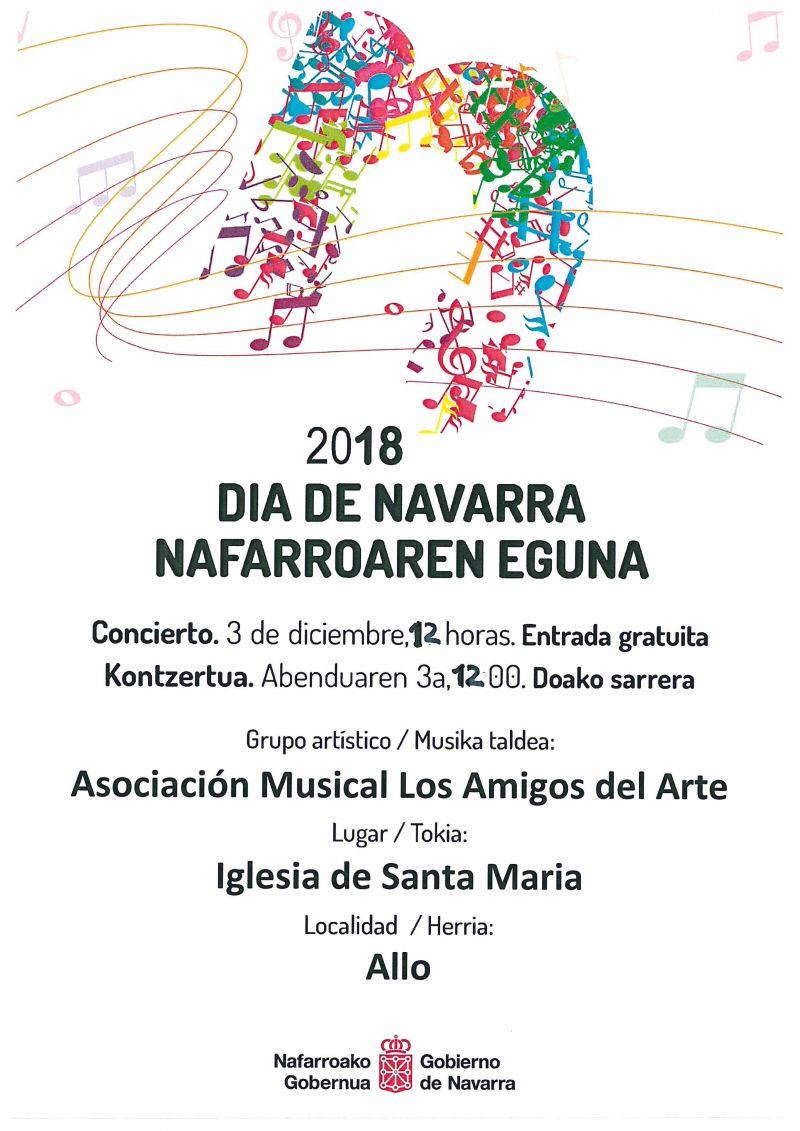 2018
DIA DE NAVARRA
NAFARROAREN EGUNA

Concierto. 3 de diciembre, 12 horas. Entrada gratuita
Kontzertua. Abenduaren 3a, 12:00. Doako sarrera

Grupo artístico / Musika taldea:
Asociación Musical Los Amigos del Arte
Lugar / Tokia:
Iglesia de Santa Maria
Localidad / Herria:
Allo

Nafarroako Gobernua Gobierno de Navarra